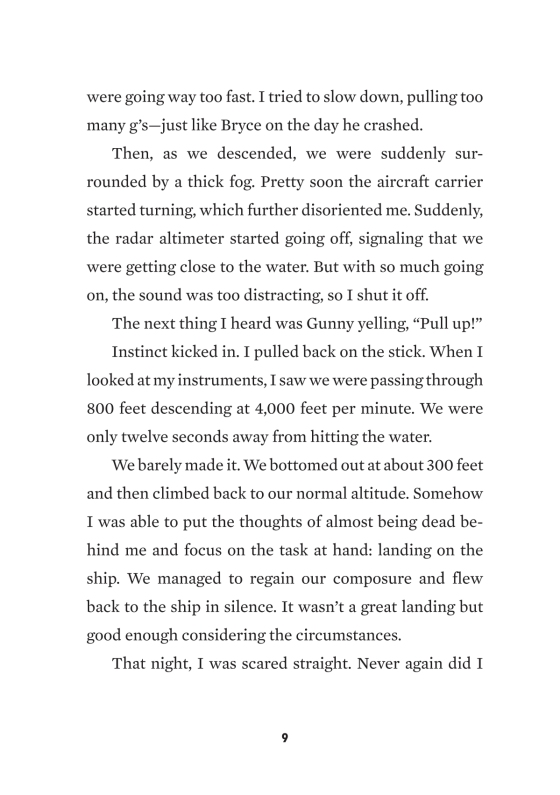 were going way too fast. I tried to slow down, pulling too many g's—just like Bryce on the day he crashed.

Then, as we descended, we were suddenly surrounded by a thick fog. Pretty soon the aircraft carrier started turning, which further disoriented me. Suddenly, the radar altimeter started going off, signaling that we were getting close to the water. But with so much going on, the sound was too distracting, so I shut it off.

The next thing I heard was Gunny yelling, "Pull up!"

Instinct kicked in. I pulled back on the stick. When I looked at my instruments, I saw we were passing through 800 feet descending at 4,000 feet per minute. We were only twelve seconds away from hitting the water.

We barely made it. We bottomed out at about 300 feet and then climbed back to our normal altitude. Somehow I was able to put the thoughts of almost being dead behind me and focus on the task at hand: landing on the ship. We managed to regain our composure and flew back to the ship in silence. It wasn't a great landing but good enough considering the circumstances.

That night, I was scared straight. Never again did I

9